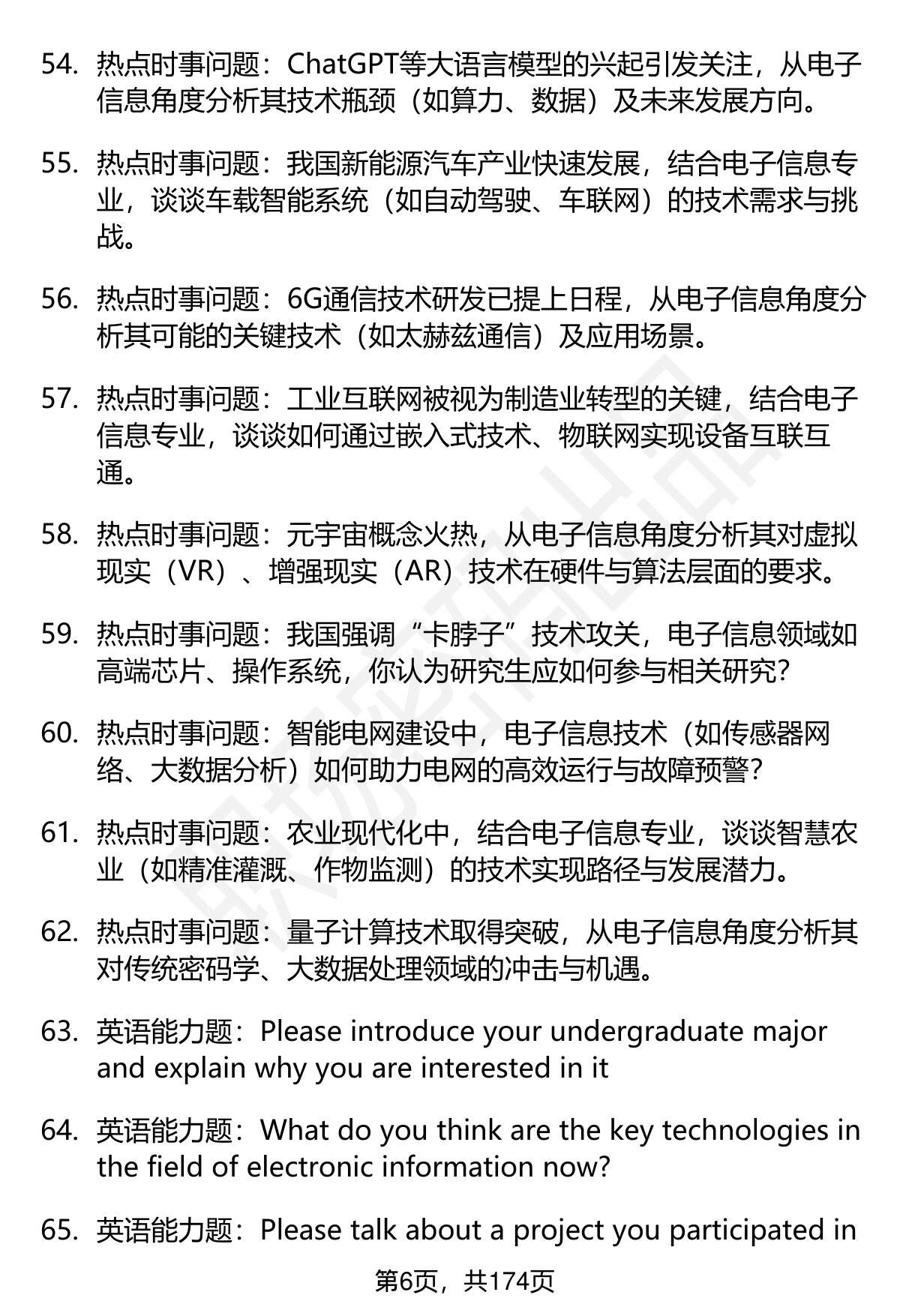 54. 热点时事问题：ChatGPT等大语言模型的兴起引发关注，从电子信息角度分析其技术瓶颈（如算力、数据）及未来发展方向。

55. 热点时事问题：我国新能源汽车产业快速发展，结合电子信息专业，谈谈车载智能系统（如自动驾驶、车联网）的技术需求与挑战。

56. 热点时事问题：6G通信技术研发已提上日程，从电子信息角度分析其可能的关键技术（如太赫兹通信）及应用场景。

57. 热点时事问题：工业互联网被视为制造业转型的关键，结合电子信息专业，谈谈如何通过嵌入式技术、物联网实现设备互联互通。

58. 热点时事问题：元宇宙概念火热，从电子信息角度分析其对虚拟现实（VR）、增强现实（AR）技术在硬件与算法层面的要求。

59. 热点时事问题：我国强调“卡脖子”技术攻关，电子信息领域如高端芯片、操作系统，你认为研究生应如何参与相关研究?

60. 热点时事问题：智能电网建设中，电子信息技术（如传感器网络、大数据分析）如何助力电网的高效运行与故障预警?

61. 热点时事问题：农业现代化中，结合电子信息专业，谈谈智慧农业（如精准灌溉、作物监测）的技术实现路径与发展潜力。

62. 热点时事问题：量子计算技术取得突破，从电子信息角度分析其对传统密码学、大数据处理领域的冲击与机遇。

63. 英语能力题：Please introduce your undergraduate major and explain why you are interested in it

64. 英语能力题：What do you think are the key technologies in the field of electronic information now?

65. 英语能力题：Please talk about a project you participated in

第6页，共174页